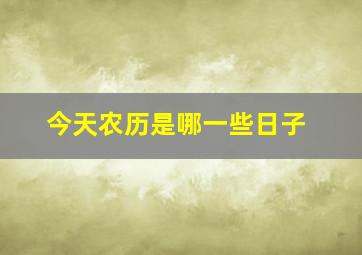 今天农历是哪一些日子